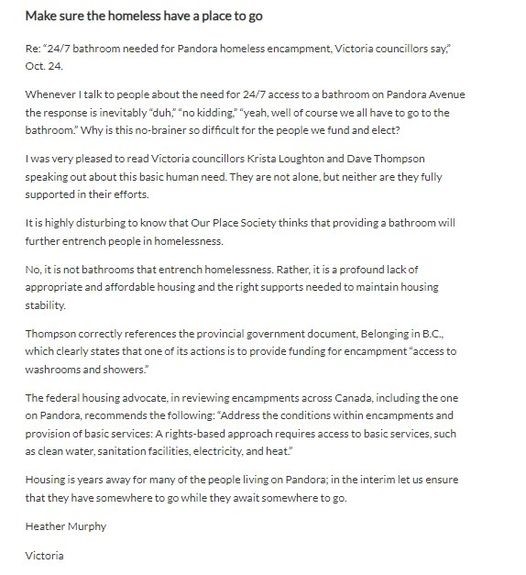 Make sure the homeless have a place to go

Re: "24/7 bathroom needed for Pandora homeless encampment, Victoria councillors say," Oct. 24.

Whenever I talk to people about the need for 24/7 access to a bathroom on Pandora Avenue the response is inevitably "duh," "no kidding," "yeah, well of course we all have to go to the bathroom." Why is this no-brainer so difficult for the people we fund and elect?

I was very pleased to read Victoria councillors Krista Loughton and Dave Thompson speaking out about this basic human need. They are not alone, but neither are they fully supported in their efforts.

It is highly disturbing to know that Our Place Society thinks that providing a bathroom will further entrench people in homelessness.

No, it is not bathrooms that entrench homelessness. Rather, it is a profound lack of appropriate and affordable housing and the right supports needed to maintain housing stability.

Thompson correctly references the provincial government document, Belonging in B.C., which clearly states that one of its actions is to provide funding for encampment "access to washrooms and showers."

The federal housing advocate, in reviewing encampments across Canada, including the one on Pandora, recommends the following: "Address the conditions within encampments and provision of basic services: A rights-based approach requires access to basic services, such as clean water, sanitation facilities, electricity, and heat."

Housing is years away for many of the people living on Pandora; in the interim let us ensure that they have somewhere to go while they await somewhere to go.

Heather Murphy

Victoria